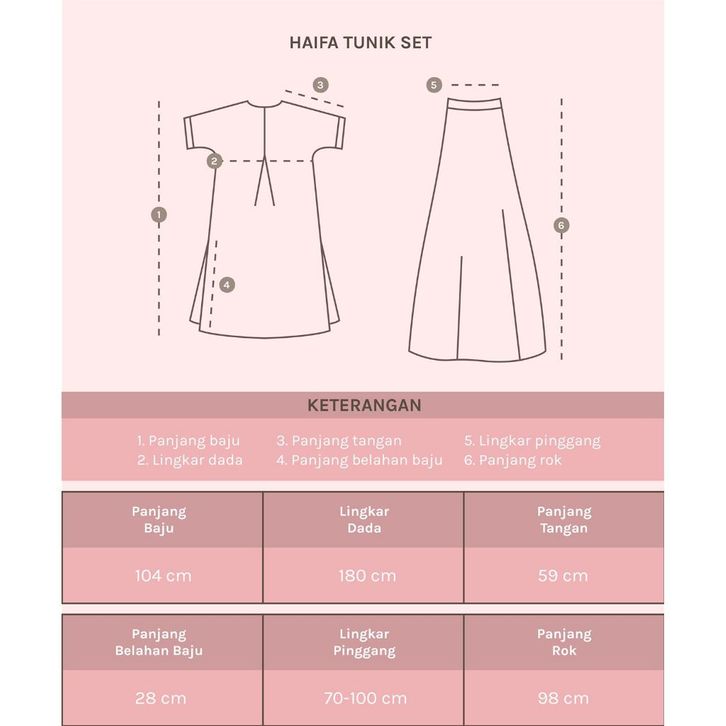 HAIFA TUNIK SET

3

5

2

1

6

4

KETERANGAN

1. Panjang baju
2. Lingkar dada
3. Panjang tangan
4. Panjang belahan baju
5. Lingkar pinggang
6. Panjang rok

| Panjang Baju | Lingkar Dada | Panjang Tangan |
|---|---|---|
| 104 cm | 180 cm | 59 cm |

| Panjang Belahan Baju | Lingkar Pinggang | Panjang Rok |
|---|---|---|
| 28 cm | 70-100 cm | 98 cm |